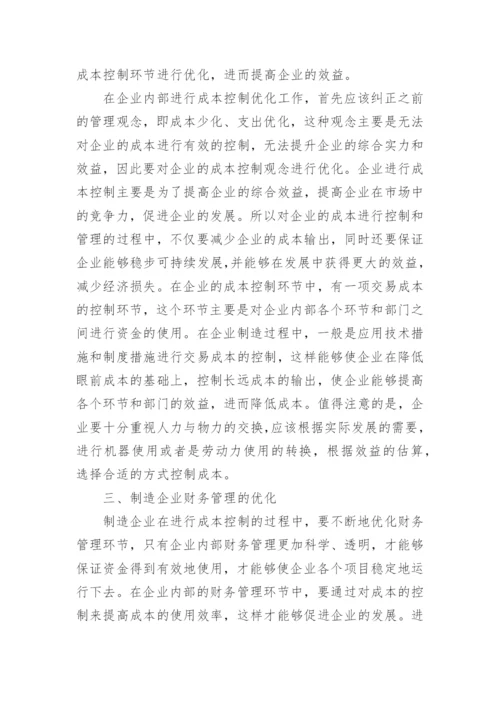 成本控制环节进行优化，进而提高企业的效益。

在企业内部进行成本控制优化工作，首先应该纠正之前的管理观念，即成本少化、支出优化，这种观念主要是无法对企业的成本进行有效的控制，无法提升企业的综合实力和效益，因此要对企业的成本控制观念进行优化。企业进行成本控制主要是为了提高企业的综合效益，提高企业在市场中的竞争力，促进企业的发展。所以对企业的成本进行控制和管理的过程中，不仅要减少企业的成本输出，同时还要保证企业能够稳步可持续发展，并能够在发展中获得更大的效益，减少经济损失。在企业的成本控制环节中，有一项交易成本的控制环节，这个环节主要是对企业内部各个环节和部门之间进行资金的使用。在企业制造过程中，一般是应用技术措施和制度措施进行交易成本的控制，这样能够使企业在降低眼前成本的基础上，控制长远成本的输出，使企业能够提高各个环节和部门的效益，进而降低成本。值得注意的是，企业要十分重视人力与物力的交换，应该根据实际发展的需要，进行机器使用或者是劳动力使用的转换，根据效益的估算，选择合适的方式控制成本。

三、制造企业财务管理的优化

制造企业在进行成本控制的过程中，要不断地优化财务管理环节，只有企业内部财务管理更加科学、透明，才能够保证资金得到有效地使用，才能够使企业各个项目稳定地运行下去。在企业内部的财务管理环节中，要通过对成本的控制来提高成本的使用效率，这样才能够促进企业的发展。进